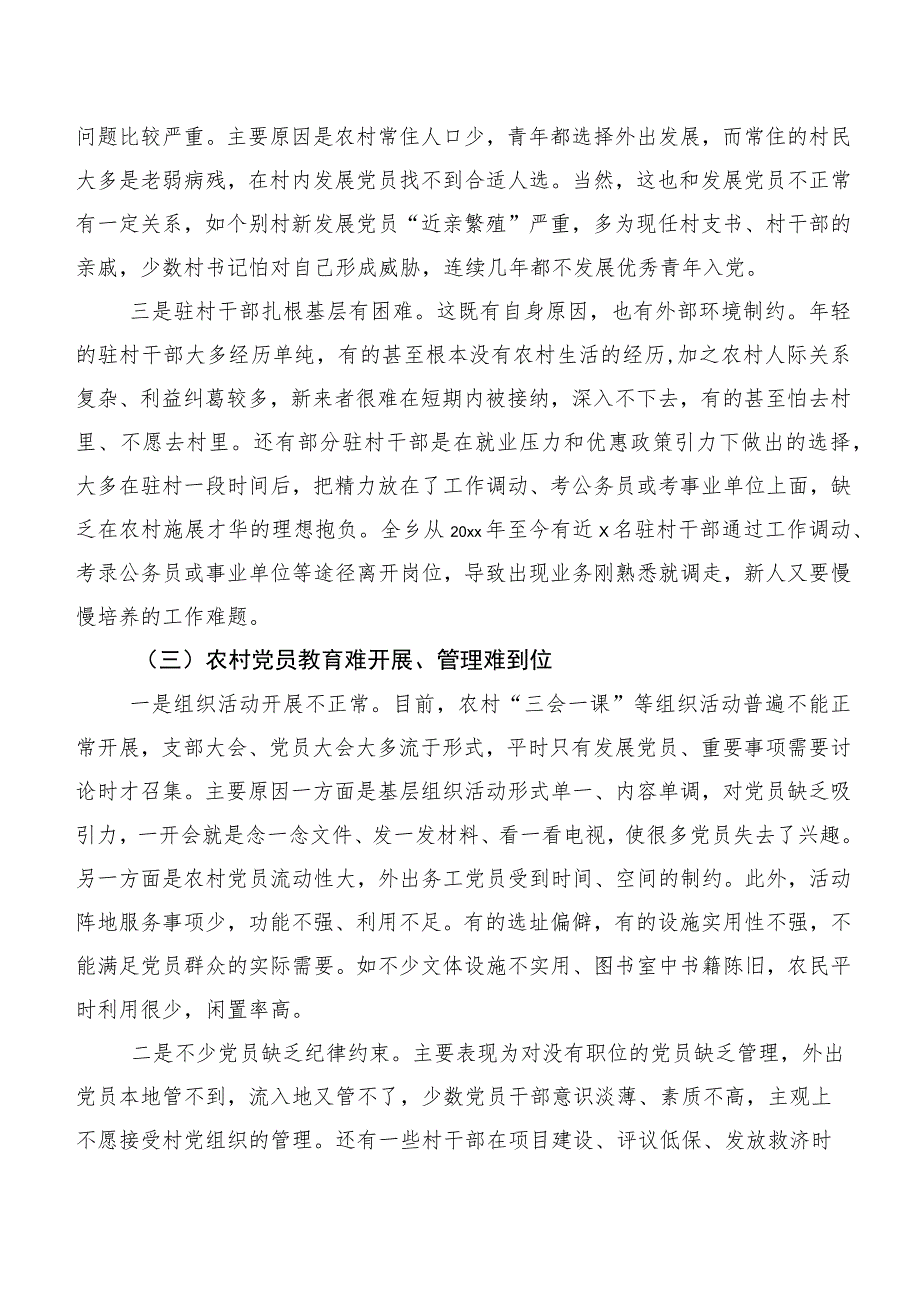 问题比较严重。主要原因是农村常住人口少，青年都选择外出发展，而常住的村民大多是老弱病残，在村内发展党员找不到合适人选。当然，这也和发展党员不正常有一定关系，如个别村新发展党员“近亲繁殖”严重，多为现任村支书、村干部的亲戚，少数村书记怕对自己形成威胁，连续几年都不发展优秀青年入党。

三是驻村干部扎根基层有困难。这既有自身原因，也有外部环境制约。年轻的驻村干部大多经历单纯，有的甚至根本没有农村生活的经历，加之农村人际关系复杂、利益纠葛较多，新来者很难在短期内被接纳，深入不下去，有的甚至怕去村里、不愿去村里。还有部分驻村干部是在就业压力和优惠政策引力下做出的选择，大多在驻村一段时间后，把精力放在了工作调动、考公务员或考事业单位上面，缺乏在农村施展才华的理想抱负。全乡从 20xx 年至今有近 x 名驻村干部通过工作调动、考录公务员或事业单位等途径离开岗位，导致出现业务刚熟悉就调走，新人又要慢慢培养的工作难题。

（三）农村党员教育难开展、管理难到位

一是组织活动开展不正常。目前，农村“三会一课”等组织活动普遍不能正常开展，支部大会、党员大会大多流于形式，平时只有发展党员、重要事项需要讨论时才召集。主要原因一方面是基层组织活动形式单一、内容单调，对党员缺乏吸引力，一开会就是念一念文件、发一发材料、看一看电视，使很多党员失去了兴趣。另一方面是农村党员流动性大，外出务工党员受到时间、空间的制约。此外，活动阵地服务事项少，功能不强、利用不足。有的选址偏僻，有的设施实用性不强，不能满足党员群众的实际需要。如不少文体设施不实用、图书室中书籍陈旧，农民平时利用很少，闲置率高。

二是不少党员缺乏纪律约束。主要表现为对没有职位的党员缺乏管理，外出党员本地管不到，流入地又管不了，少数党员干部意识淡薄、素质不高，主观上不愿接受村党组织的管理。还有一些村干部在项目建设、评议低保、发放救济时